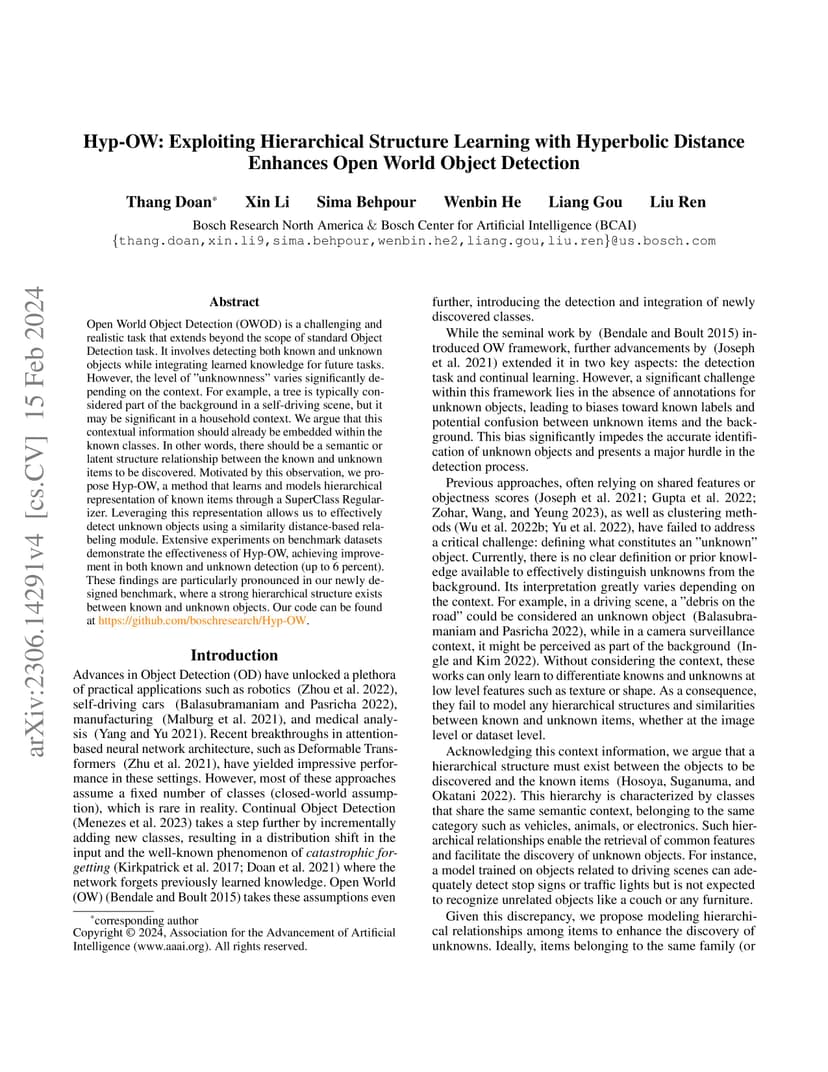 arXiv:2306.14291v4 [cs.CV] 15 Feb 2024

Hyp-OW: Exploiting Hierarchical Structure Learning with Hyperbolic Distance Enhances Open World Object Detection

Thang Doan* Xin Li Sima Behpour Wenbin He Liang Gou Liu Ren

Bosch Research North America & Bosch Center for Artificial Intelligence (BCAI)
{thang.doan,xin.li9,sima.behpour,wenbin.he2,liang.gou,liu.ren}@us.bosch.com

Abstract

Open World Object Detection (OWOD) is a challenging and realistic task that extends beyond the scope of standard Object Detection task. It involves detecting both known and unknown objects while integrating learned knowledge for future tasks. However, the level of "unknownness" varies significantly depending on the context. For example, a tree is typically considered part of the background in a self-driving scene, but it may be significant in a household context. We argue that this contextual information should already be embedded within the known classes. In other words, there should be a semantic or latent structure relationship between the known and unknown items to be discovered. Motivated by this observation, we propose Hyp-OW, a method that learns and models hierarchical representation of known items through a SuperClass Regularizer. Leveraging this representation allows us to effectively detect unknown objects using a similarity distance-based relabeling module. Extensive experiments on benchmark datasets demonstrate the effectiveness of Hyp-OW, achieving improvement in both known and unknown detection (up to 6 percent). These findings are particularly pronounced in our newly designed benchmark, where a strong hierarchical structure exists between known and unknown objects. Our code can be found at https://github.com/boschresearch/Hyp-OW.

Introduction

Advances in Object Detection (OD) have unlocked a plethora of practical applications such as robotics (Zhou et al. 2022), self-driving cars (Balasubramaniam and Pasricha 2022), manufacturing (Malburg et al. 2021), and medical analysis (Yang and Yu 2021). Recent breakthroughs in attention-based neural network architecture, such as Deformable Transformers (Zhu et al. 2021), have yielded impressive performance in these settings. However, most of these approaches assume a fixed number of classes (closed-world assumption), which is rare in reality. Continual Object Detection (Menezes et al. 2023) takes a step further by incrementally adding new classes, resulting in a distribution shift in the input and the well-known phenomenon of catastrophic forgetting (Kirkpatrick et al. 2017; Doan et al. 2021) where the network forgets previously learned knowledge. Open World (OW) (Bendale and Boult 2015) takes these assumptions even

*corresponding author
Copyright © 2024, Association for the Advancement of Artificial Intelligence (www.aaai.org). All rights reserved.

further, introducing the detection and integration of newly discovered classes.

While the seminal work by (Bendale and Boult 2015) introduced OW framework, further advancements by (Joseph et al. 2021) extended it in two key aspects: the detection task and continual learning. However, a significant challenge within this framework lies in the absence of annotations for unknown objects, leading to biases toward known labels and potential confusion between unknown items and the background. This bias significantly impedes the accurate identification of unknown objects and presents a major hurdle in the detection process.

Previous approaches, often relying on shared features or objectness scores (Joseph et al. 2021; Gupta et al. 2022; Zohar, Wang, and Yeung 2023), as well as clustering methods (Wu et al. 2022b; Yu et al. 2022), have failed to address a critical challenge: defining what constitutes an "unknown" object. Currently, there is no clear definition or prior knowledge available to effectively distinguish unknowns from the background. Its interpretation greatly varies depending on the context. For example, in a driving scene, a "debris on the road" could be considered an unknown object (Balasubramaniam and Pasricha 2022), while in a camera surveillance context, it might be perceived as part of the background (Ingle and Kim 2022). Without considering the context, these works can only learn to differentiate knowns and unknowns at low level features such as texture or shape. As a consequence, they fail to model any hierarchical structures and similarities between known and unknown items, whether at the image level or dataset level.

Acknowledging this context information, we argue that a hierarchical structure must exist between the objects to be discovered and the known items (Hosoya, Suganuma, and Okatani 2022). This hierarchy is characterized by classes that share the same semantic context, belonging to the same category such as vehicles, animals, or electronics. Such hierarchical relationships enable the retrieval of common features and facilitate the discovery of unknown objects. For instance, a model trained on objects related to driving scenes can adequately detect stop signs or traffic lights but is not expected to recognize unrelated objects like a couch or any furniture.

Given this discrepancy, we propose modeling hierarchical relationships among items to enhance the discovery of unknowns. Ideally, items belonging to the same family (or